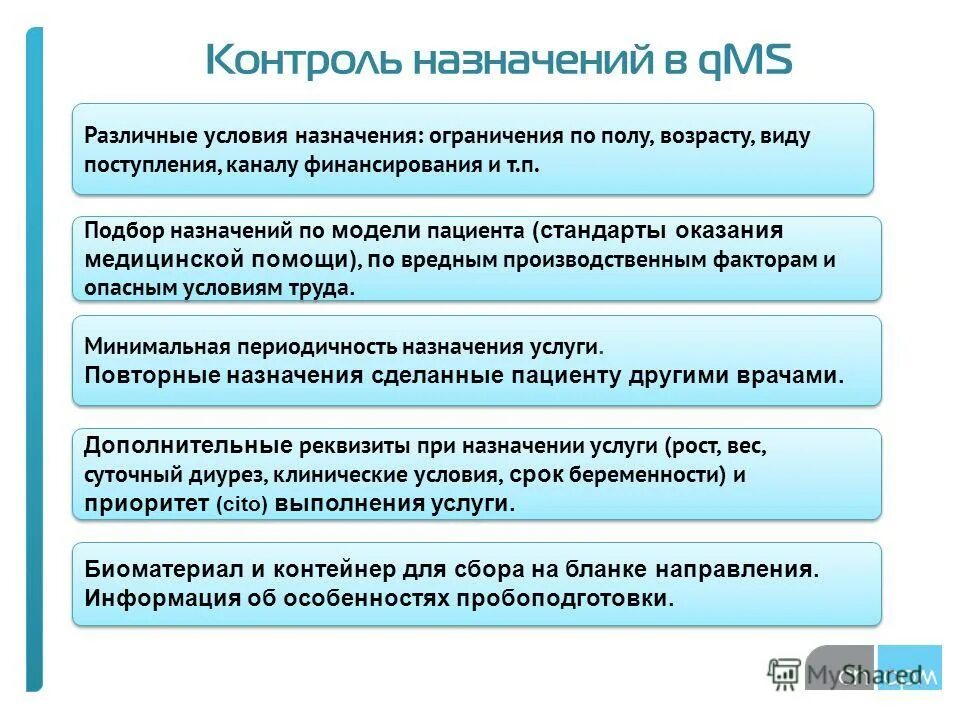 Контроль назначений в qMS

Различные условия назначения: ограничения по полу, возрасту, виду поступления, каналу финансирования и т.п.

Подбор назначений по модели пациента (стандарты оказания медицинской помощи), по вредным производственным факторам и опасным условиям труда.

Минимальная периодичность назначения услуги.
Повторные назначения сделанные пациенту другими врачами.

Дополнительные реквизиты при назначении услуги (рост, вес, суточный диурез, клинические условия, срок беременности) и приоритет (cito) выполнения услуги.

Биоматериал и контейнер для сбора на бланке направления.
Информация об особенностях пробоподготовки.

MyShared